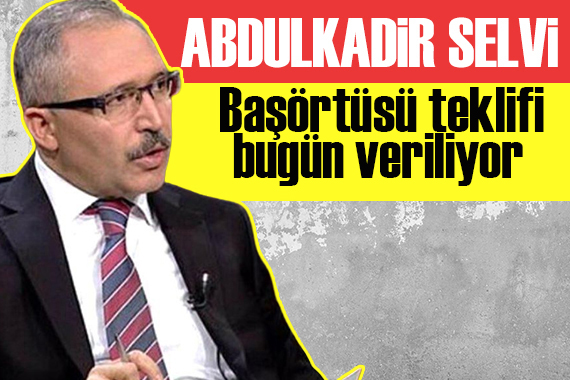 ABDULKADİR SELVİ

Başörtüsü teklifi bugün veriliyor